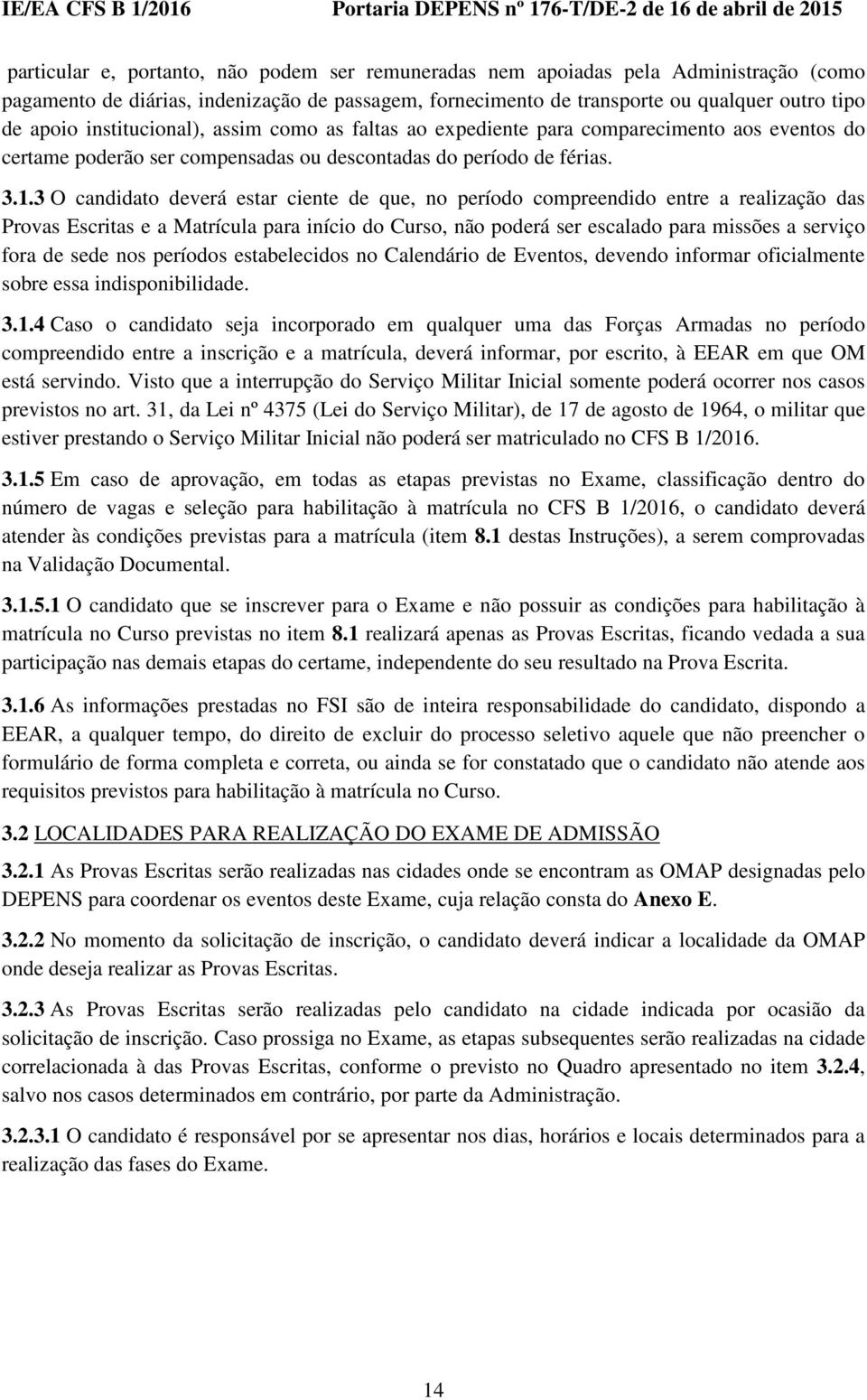 IE/EA CFS B 1/2016 Portaria DEPENS nº 176-T/DE-2 de 16 de abril de 2015

particular e, portanto, não podem ser remuneradas nem apoiadas pela Administração (como pagamento de diárias, indenização de passagem, fornecimento de transporte ou qualquer outro tipo de apoio institucional), assim como as faltas ao expediente para comparecimento aos eventos do certame poderão ser compensadas ou descontadas do período de férias.

3.1.3 O candidato deverá estar ciente de que, no período compreendido entre a realização das Provas Escritas e a Matrícula para início do Curso, não poderá ser escalado para missões a serviço fora de sede nos períodos estabelecidos no Calendário de Eventos, devendo informar oficialmente sobre essa indisponibilidade.

3.1.4 Caso o candidato seja incorporado em qualquer uma das Forças Armadas no período compreendido entre a inscrição e a matrícula, deverá informar, por escrito, à EEAR em que OM está servindo. Visto que a interrupção do Serviço Militar Inicial somente poderá ocorrer nos casos previstos no art. 31, da Lei nº 4375 (Lei do Serviço Militar), de 17 de agosto de 1964, o militar que estiver prestando o Serviço Militar Inicial não poderá ser matriculado no CFS B 1/2016.

3.1.5 Em caso de aprovação, em todas as etapas previstas no Exame, classificação dentro do número de vagas e seleção para habilitação à matrícula no CFS B 1/2016, o candidato deverá atender às condições previstas para a matrícula (item 8.1 destas Instruções), a serem comprovadas na Validação Documental.

3.1.5.1 O candidato que se inscrever para o Exame e não possuir as condições para habilitação à matrícula no Curso previstas no item 8.1 realizará apenas as Provas Escritas, ficando vedada a sua participação nas demais etapas do certame, independente do seu resultado na Prova Escrita.

3.1.6 As informações prestadas no FSI são de inteira responsabilidade do candidato, dispondo a EEAR, a qualquer tempo, do direito de excluir do processo seletivo aquele que não preencher o formulário de forma completa e correta, ou ainda se for constatado que o candidato não atende aos requisitos previstos para habilitação à matrícula no Curso.

3.2 LOCALIDADES PARA REALIZAÇÃO DO EXAME DE ADMISSÃO

3.2.1 As Provas Escritas serão realizadas nas cidades onde se encontram as OMAP designadas pelo DEPENS para coordenar os eventos deste Exame, cuja relação consta do Anexo E.

3.2.2 No momento da solicitação de inscrição, o candidato deverá indicar a localidade da OMAP onde deseja realizar as Provas Escritas.

3.2.3 As Provas Escritas serão realizadas pelo candidato na cidade indicada por ocasião da solicitação de inscrição. Caso prossiga no Exame, as etapas subsequentes serão realizadas na cidade correlacionada à das Provas Escritas, conforme o previsto no Quadro apresentado no item 3.2.4, salvo nos casos determinados em contrário, por parte da Administração.

3.2.3.1 O candidato é responsável por se apresentar nos dias, horários e locais determinados para a realização das fases do Exame.

14